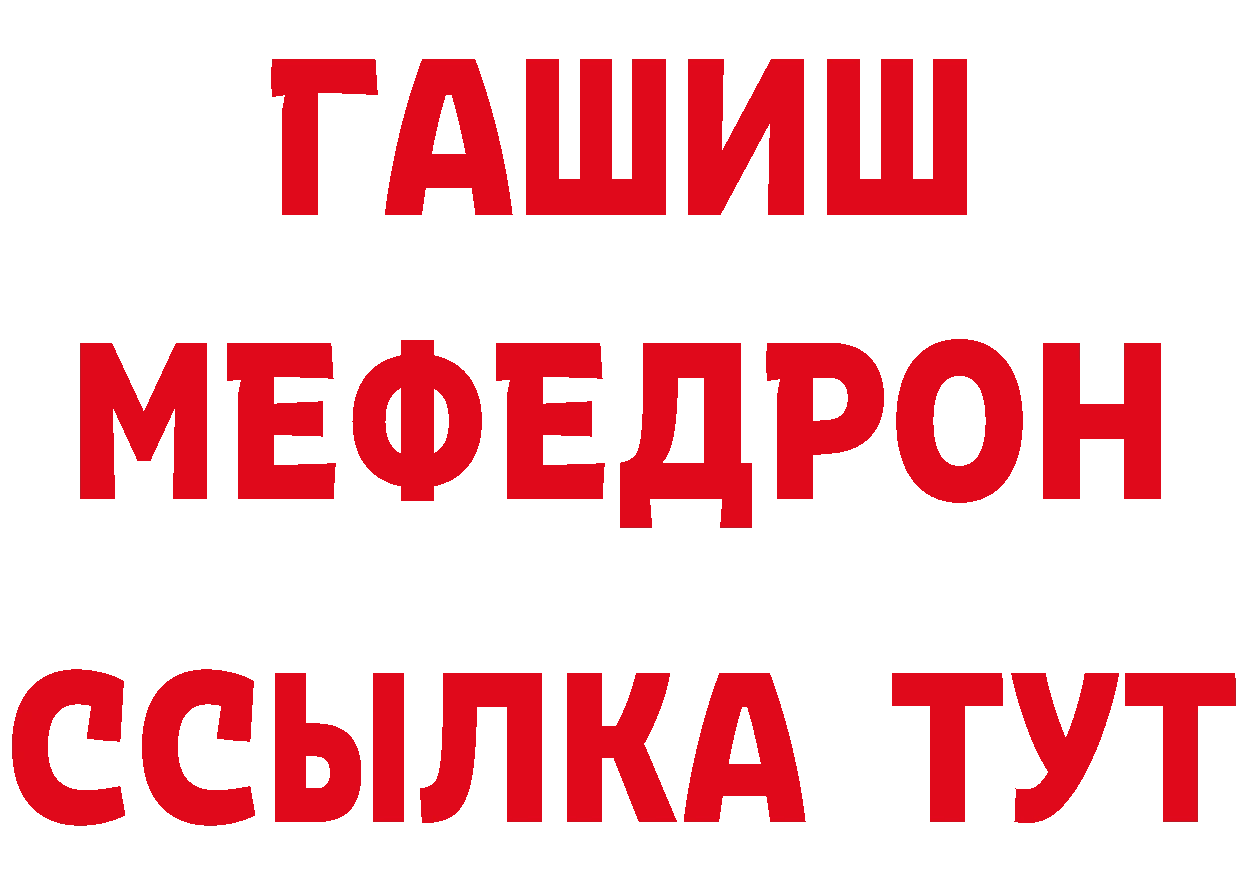 ГАШИШ
МЕФЕДРОН
ССЫЛКА ТУТ